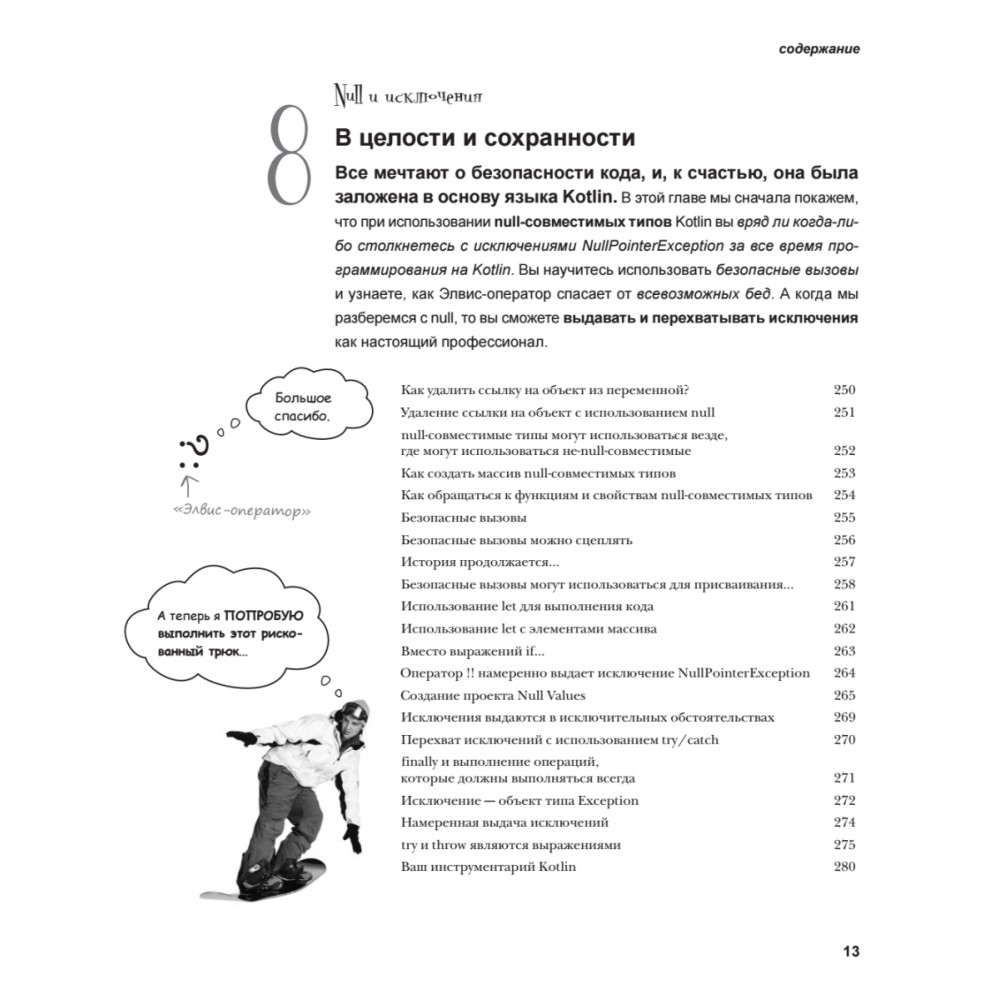 содержание

8

Null и исключения

В целости и сохранности

Все мечтают о безопасности кода, и, к счастью, она была заложена в основу языка Kotlin. В этой главе мы сначала покажем, что при использовании null-совместимых типов Kotlin вы вряд ли когда-либо столкнетесь с исключениями NullPointerException за все время программирования на Kotlin. Вы научитесь использовать безопасные вызовы и узнаете, как Элвис-оператор спасает от всевозможных бед. А когда мы разберемся с null, то вы сможете выдавать и перехватывать исключения как настоящий профессионал.

Большое спасибо.

?:

«Элвис-оператор»

А теперь я ПОПРОБУЮ выполнить этот рискованный трюк...

| | |
|---|---|
| Как удалить ссылку на объект из переменной? | 250 |
| Удаление ссылки на объект с использованием null | 251 |
| null-совместимые типы могут использоваться везде, где могут использоваться не-null-совместимые | 252 |
| Как создать массив null-совместимых типов | 253 |
| Как обращаться к функциям и свойствам null-совместимых типов | 254 |
| Безопасные вызовы | 255 |
| Безопасные вызовы можно сцеплять | 256 |
| История продолжается... | 257 |
| Безопасные вызовы могут использоваться для присваивания... | 258 |
| Использование let для выполнения кода | 261 |
| Использование let с элементами массива | 262 |
| Вместо выражений if... | 263 |
| Оператор !! намеренно выдает исключение NullPointerException | 264 |
| Создание проекта Null Values | 265 |
| Исключения выдаются в исключительных обстоятельствах | 269 |
| Перехват исключений с использованием try/catch | 270 |
| finally и выполнение операций, которые должны выполняться всегда | 271 |
| Исключение — объект типа Exception | 272 |
| Намеренная выдача исключений | 274 |
| try и throw являются выражениями | 275 |
| Ваш инструментарий Kotlin | 280 |

13